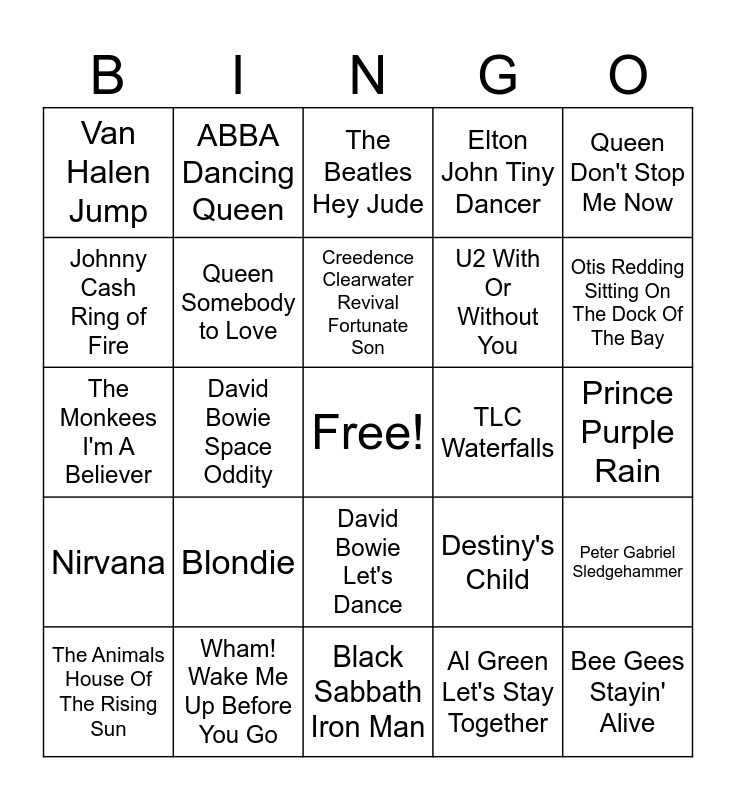 | B | I | N | G | O |
|---|---|---|---|---|
| Van Halen Jump | ABBA Dancing Queen | The Beatles Hey Jude | Elton John Tiny Dancer | Queen Don't Stop Me Now |
| Johnny Cash Ring of Fire | Queen Somebody to Love | Creedence Clearwater Revival Fortunate Son | U2 With Or Without You | Otis Redding Sitting On The Dock Of The Bay |
| The Monkees I'm A Believer | David Bowie Space Oddity | Free! | TLC Waterfalls | Prince Purple Rain |
| Nirvana | Blondie | David Bowie Let's Dance | Destiny's Child | Peter Gabriel Sledgehammer |
| The Animals House Of The Rising Sun | Wham! Wake Me Up Before You Go | Black Sabbath Iron Man | Al Green Let's Stay Together | Bee Gees Stayin' Alive |